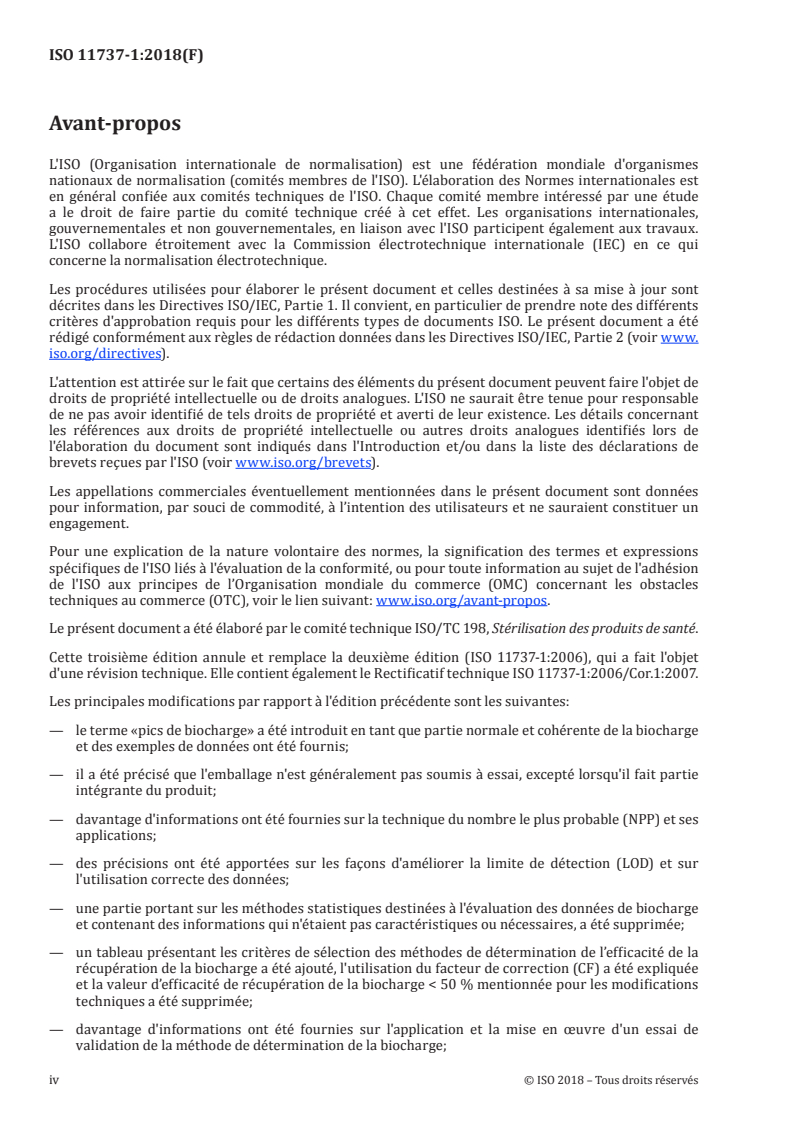 ISO 11737-1:2018(F)

Avant-propos

L'ISO (Organisation internationale de normalisation) est une fédération mondiale d'organismes nationaux de normalisation (comités membres de l'ISO). L'élaboration des Normes internationales est en général confiée aux comités techniques de l'ISO. Chaque comité membre intéressé par une étude a le droit de faire partie du comité technique créé à cet effet. Les organisations internationales, gouvernementales et non gouvernementales, en liaison avec l'ISO participent également aux travaux. L'ISO collabore étroitement avec la Commission électrotechnique internationale (IEC) en ce qui concerne la normalisation électrotechnique.

Les procédures utilisées pour élaborer le présent document et celles destinées à sa mise à jour sont décrites dans les Directives ISO/IEC, Partie 1. Il convient, en particulier de prendre note des différents critères d'approbation requis pour les différents types de documents ISO. Le présent document a été rédigé conformément aux règles de rédaction données dans les Directives ISO/IEC, Partie 2 (voir www.iso.org/directives).

L'attention est attirée sur le fait que certains des éléments du présent document peuvent faire l'objet de droits de propriété intellectuelle ou de droits analogues. L'ISO ne saurait être tenue pour responsable de ne pas avoir identifié de tels droits de propriété et averti de leur existence. Les détails concernant les références aux droits de propriété intellectuelle ou autres droits analogues identifiés lors de l'élaboration du document sont indiqués dans l'Introduction et/ou dans la liste des déclarations de brevets reçues par l'ISO (voir www.iso.org/brevets).

Les appellations commerciales éventuellement mentionnées dans le présent document sont données pour information, par souci de commodité, à l'intention des utilisateurs et ne sauraient constituer un engagement.

Pour une explication de la nature volontaire des normes, la signification des termes et expressions spécifiques de l'ISO liés à l'évaluation de la conformité, ou pour toute information au sujet de l'adhésion de l'ISO aux principes de l'Organisation mondiale du commerce (OMC) concernant les obstacles techniques au commerce (OTC), voir le lien suivant: www.iso.org/avant-propos.

Le présent document a été élaboré par le comité technique ISO/TC 198, Stérilisation des produits de santé.

Cette troisième édition annule et remplace la deuxième édition (ISO 11737-1:2006), qui a fait l'objet d'une révision technique. Elle contient également le Rectificatif technique ISO 11737-1:2006/Cor.1:2007.

Les principales modifications par rapport à l'édition précédente sont les suivantes:

— le terme «pics de biocharge» a été introduit en tant que partie normale et cohérente de la biocharge et des exemples de données ont été fournis;

— il a été précisé que l'emballage n'est généralement pas soumis à essai, excepté lorsqu'il fait partie intégrante du produit;

— davantage d'informations ont été fournies sur la technique du nombre le plus probable (NPP) et ses applications;

— des précisions ont été apportées sur les façons d'améliorer la limite de détection (LOD) et sur l'utilisation correcte des données;

— une partie portant sur les méthodes statistiques destinées à l'évaluation des données de biocharge et contenant des informations qui n'étaient pas caractéristiques ou nécessaires, a été supprimée;

— un tableau présentant les critères de sélection des méthodes de détermination de l'efficacité de la récupération de la biocharge a été ajouté, l'utilisation du facteur de correction (CF) a été expliquée et la valeur d'efficacité de récupération de la biocharge < 50 % mentionnée pour les modifications techniques a été supprimée;

— davantage d'informations ont été fournies sur l'application et la mise en œuvre d'un essai de validation de la méthode de détermination de la biocharge;

iv © ISO 2018 – Tous droits réservés